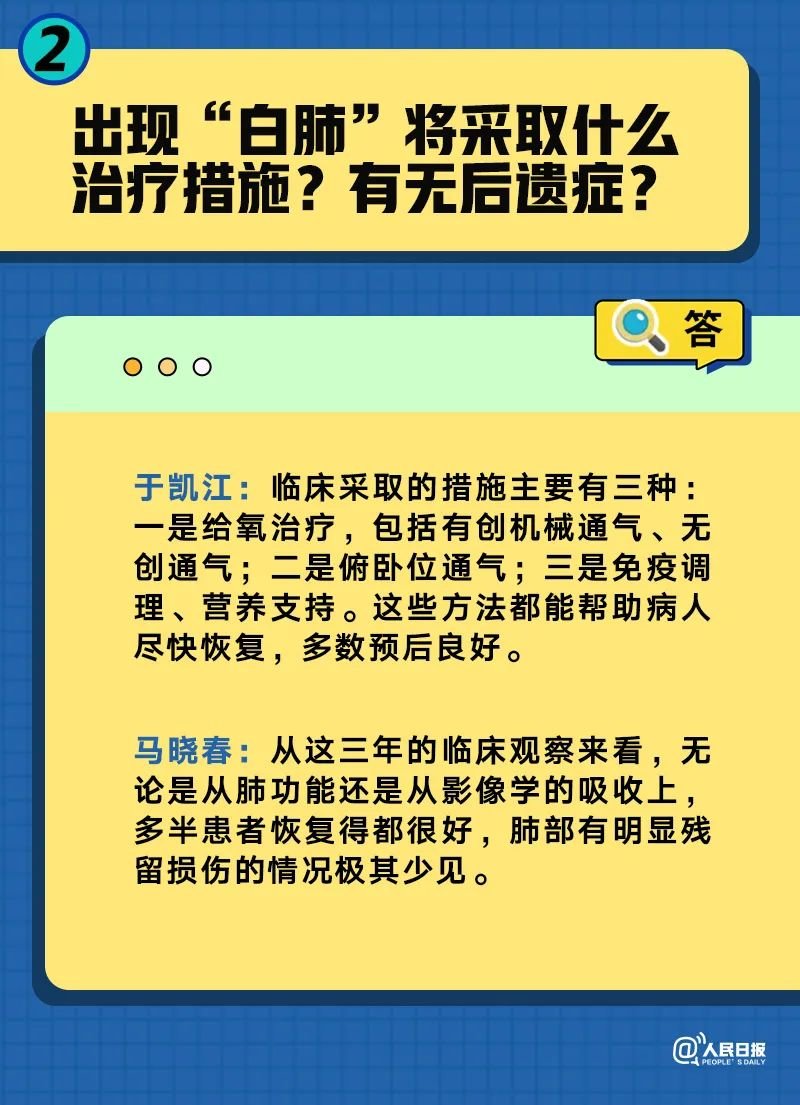 2

出现“白肺”将采取什么治疗措施？有无后遗症？

答

于凯江：临床采取的措施主要有三种：一是给氧治疗，包括有创机械通气、无创通气；二是俯卧位通气；三是免疫调理、营养支持。这些方法都能帮助病人尽快恢复，多数预后良好。

马晓春：从这三年的临床观察来看，无论是从肺功能还是从影像学的吸收上，多半患者恢复得都很好，肺部有明显残留损伤的情况极其少见。

@人民日报 PEOPLE'S DAILY